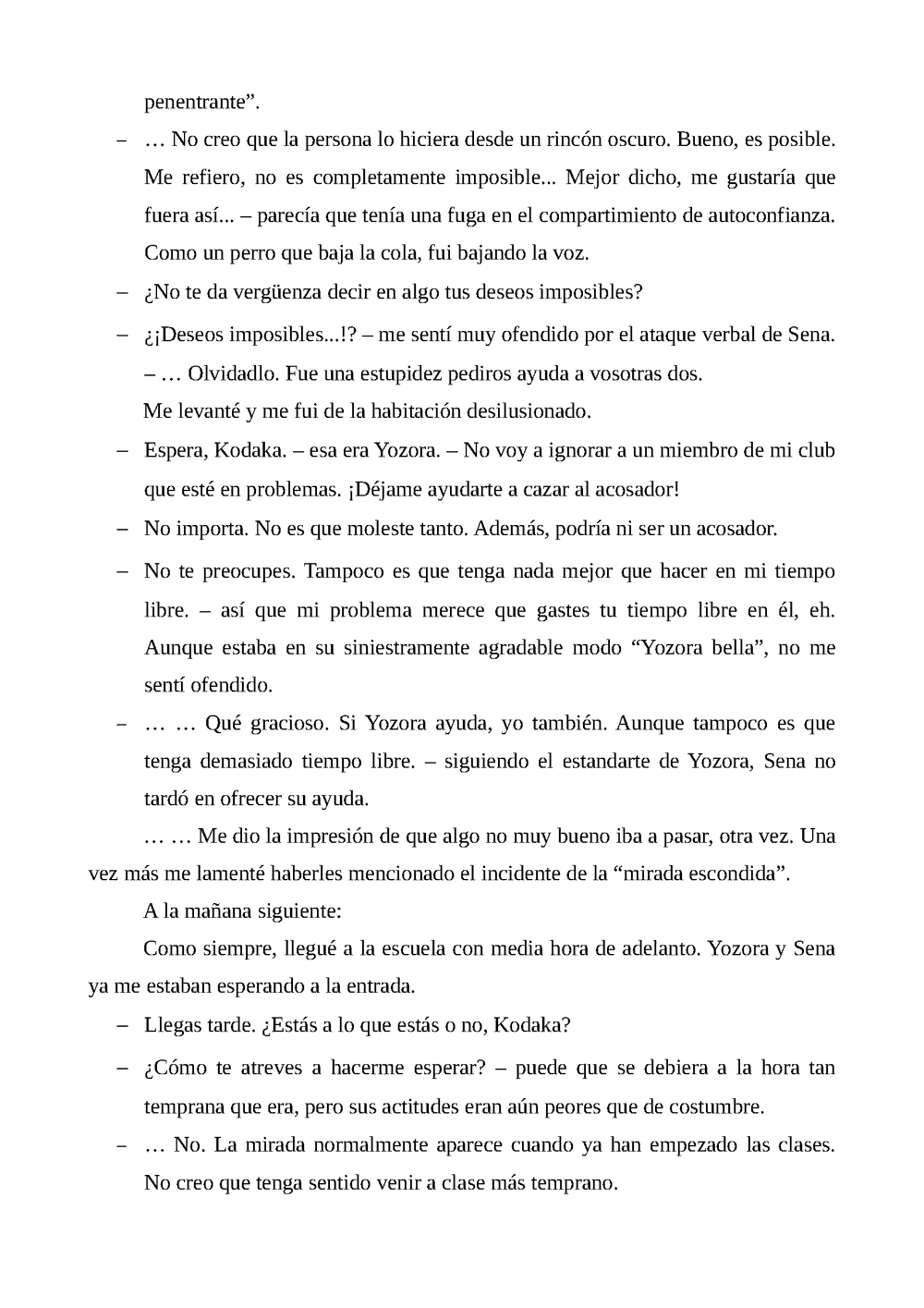 penentrante”.

– … No creo que la persona lo hiciera desde un rincón oscuro. Bueno, es posible. Me refiero, no es completamente imposible... Mejor dicho, me gustaría que fuera así... – parecía que tenía una fuga en el compartimiento de autoconfianza. Como un perro que baja la cola, fui bajando la voz.

– ¿No te da vergüenza decir en algo tus deseos imposibles?

– ¿¡Deseos imposibles...!? – me sentí muy ofendido por el ataque verbal de Sena.

– … Olvidadlo. Fue una estupidez pediros ayuda a vosotras dos.

Me levanté y me fui de la habitación desilusionado.

– Espera, Kodaka. – esa era Yozora. – No voy a ignorar a un miembro de mi club que esté en problemas. ¡Déjame ayudarte a cazar al acosador!

– No importa. No es que moleste tanto. Además, podría ni ser un acosador.

– No te preocupes. Tampoco es que tenga nada mejor que hacer en mi tiempo libre. – así que mi problema merece que gastes tu tiempo libre en él, eh. Aunque estaba en su siniestramente agradable modo “Yozora bella”, no me sentí ofendido.

– … … Qué gracioso. Si Yozora ayuda, yo también. Aunque tampoco es que tenga demasiado tiempo libre. – siguiendo el estandarte de Yozora, Sena no tardó en ofrecer su ayuda.

… … Me dio la impresión de que algo no muy bueno iba a pasar, otra vez. Una vez más me lamenté haberles mencionado el incidente de la “mirada escondida”.

A la mañana siguiente:

Como siempre, llegué a la escuela con media hora de adelanto. Yozora y Sena ya me estaban esperando a la entrada.

– Llegas tarde. ¿Estás a lo que estás o no, Kodaka?

– ¿Cómo te atreves a hacerme esperar? – puede que se debiera a la hora tan temprana que era, pero sus actitudes eran aún peores que de costumbre.

– … No. La mirada normalmente aparece cuando ya han empezado las clases. No creo que tenga sentido venir a clase más temprano.